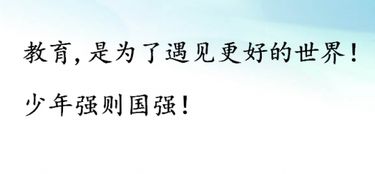 教育，是为了遇见更好的世界！

少年强则国强！